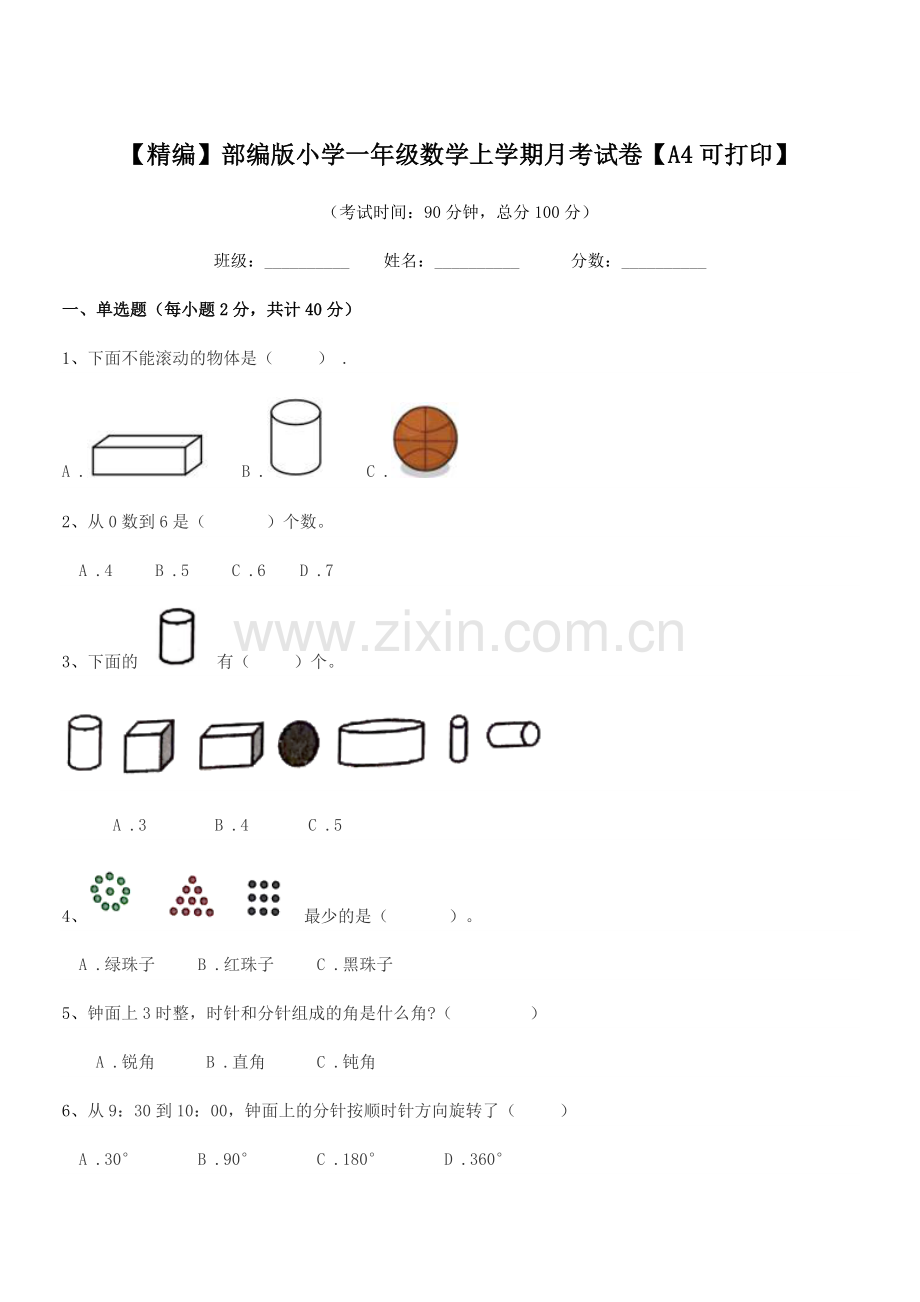 【精编】部编版小学一年级数学上学期月考试卷【A4可打印】

（考试时间：90分钟，总分100分）

班级：____ 姓名：____ 分数：____

一、单选题（每小题2分，共计40分）

1、下面不能滚动的物体是（ ）.

A． B． C．

2、从0数到6是（ ）个数。

A．4 B．5 C．6 D．7

3、下面的 有（ ）个。

A．3 B．4 C．5

4、 最少的是（ ）。

A．绿珠子 B．红珠子 C．黑珠子

5、钟面上3时整，时针和分针组成的角是什么角?（ ）

A．锐角 B．直角 C．钝角

6、从9：30到10：00，钟面上的分针按顺时针方向旋转了（ ）

A．30° B．90° C．180° D．360°

www.zixin.com.cn